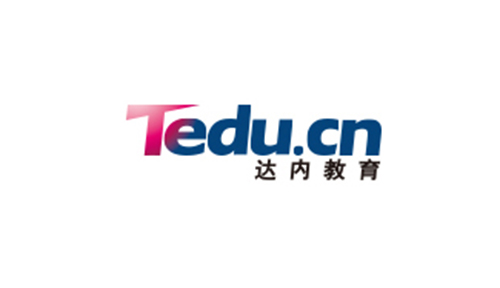 Tedu.cn
达内教育